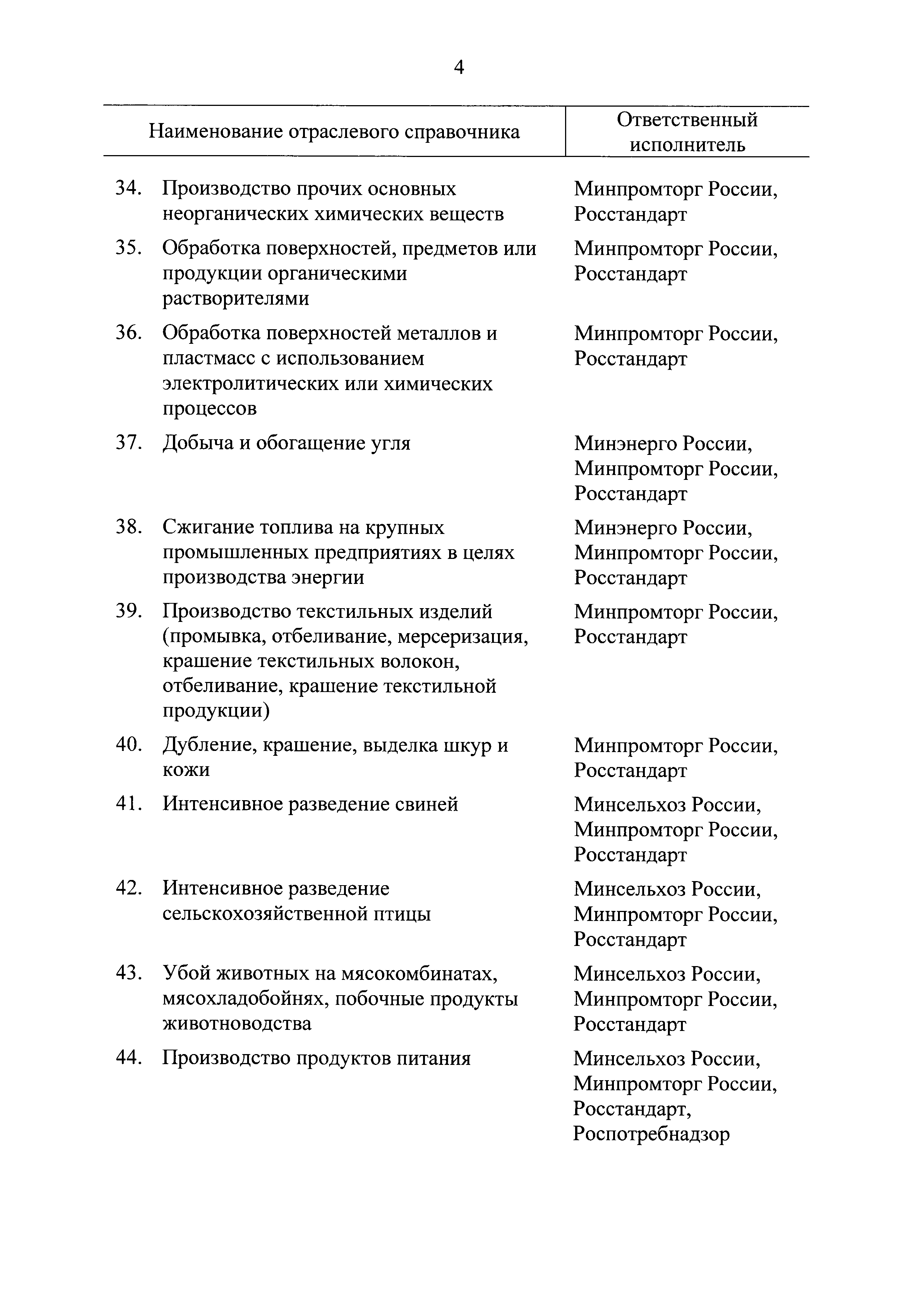 4

| Наименование отраслевого справочника | Ответственный исполнитель |
|---|---|
| 34. Производство прочих основных неорганических химических веществ | Минпромторг России, Росстандарт |
| 35. Обработка поверхностей, предметов или продукции органическими растворителями | Минпромторг России, Росстандарт |
| 36. Обработка поверхностей металлов и пластмасс с использованием электролитических или химических процессов | Минпромторг России, Росстандарт |
| 37. Добыча и обогащение угля | Минэнерго России, Минпромторг России, Росстандарт |
| 38. Сжигание топлива на крупных промышленных предприятиях в целях производства энергии | Минэнерго России, Минпромторг России, Росстандарт |
| 39. Производство текстильных изделий (промывка, отбеливание, мерсеризация, крашение текстильных волокон, отбеливание, крашение текстильной продукции) | Минпромторг России, Росстандарт |
| 40. Дубление, крашение, выделка шкур и кожи | Минпромторг России, Росстандарт |
| 41. Интенсивное разведение свиней | Минсельхоз России, Минпромторг России, Росстандарт |
| 42. Интенсивное разведение сельскохозяйственной птицы | Минсельхоз России, Минпромторг России, Росстандарт |
| 43. Убой животных на мясокомбинатах, мясохладобойнях, побочные продукты животноводства | Минсельхоз России, Минпромторг России, Росстандарт |
| 44. Производство продуктов питания | Минсельхоз России, Минпромторг России, Росстандарт, Роспотребнадзор |